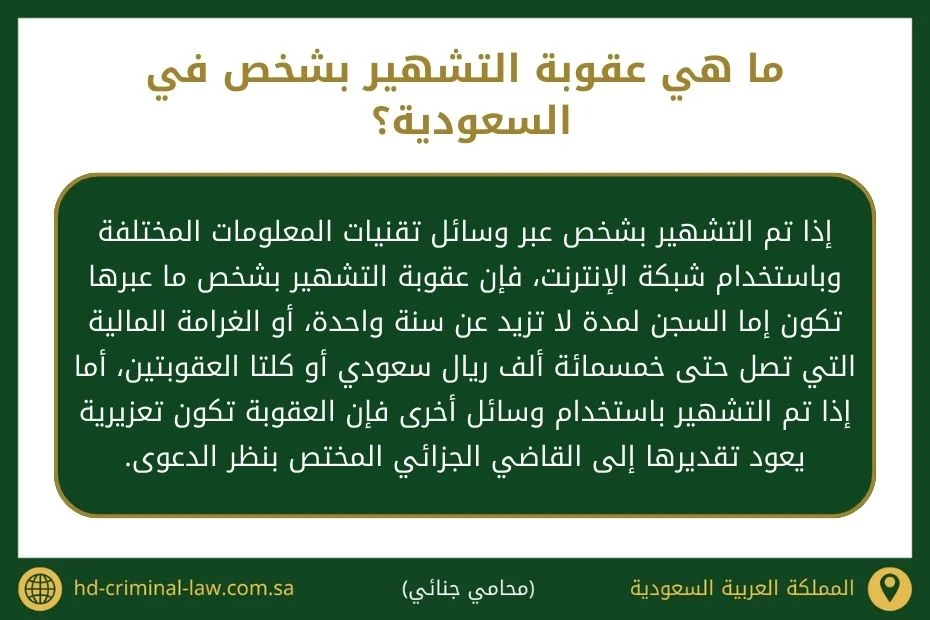 ما هي عقوبة التشهير بشخص في السعودية؟

إذا تم التشهير بشخص عبر وسائل تقنيات المعلومات المختلفة وباستخدام شبكة الإنترنت، فإن عقوبة التشهير بشخص ما عبرها تكون إما السجن لمدة لا تزيد عن سنة واحدة، أو الغرامة المالية التي تصل حتى خمسمائة ألف ريال سعودي أو كلتا العقوبتين، أما إذا تم التشهير باستخدام وسائل أخرى فإن العقوبة تكون تعزيرية يعود تقديرها إلى القاضي الجزائي المختص بنظر الدعوى.

المملكة العربية السعودية

(محامي جنائي)

hd-criminal-law.com.sa